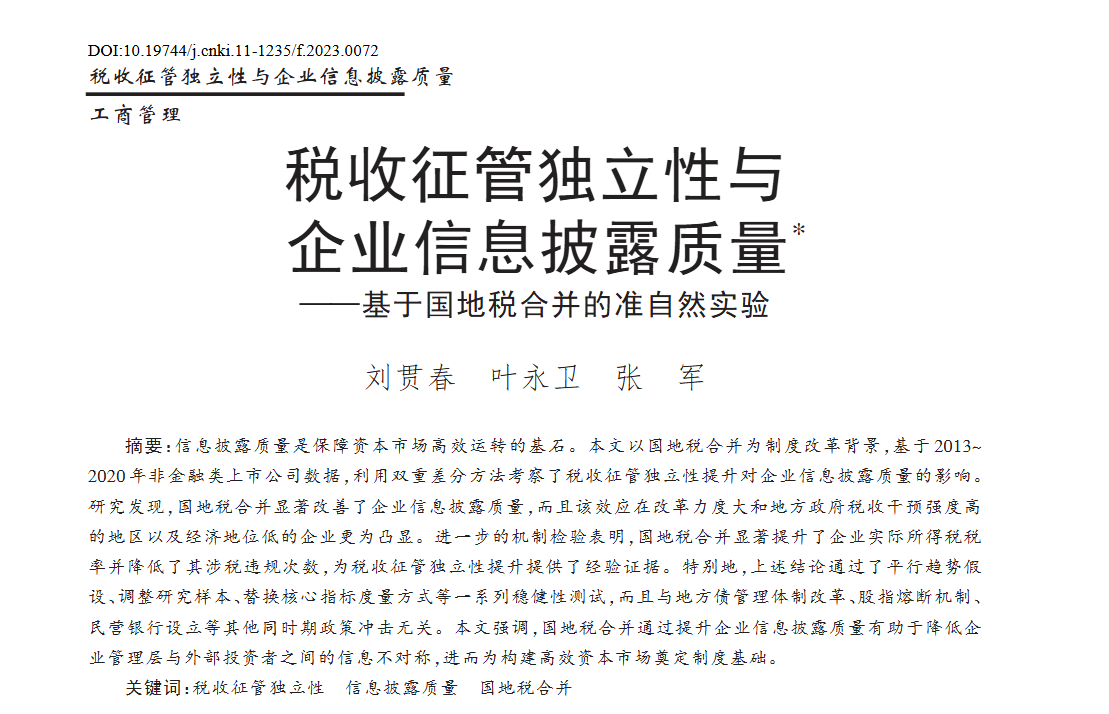 DOI:10.19744/j.cnki.11-1235/f.2023.0072
税收征管独立性与企业信息披露质量

工商管理

税收征管独立性与企业信息披露质量*
——基于国地税合并的准自然实验

刘贯春　叶永卫　张　军

摘要：信息披露质量是保障资本市场高效运转的基石。本文以国地税合并为制度改革背景，基于2013~2020年非金融类上市公司数据，利用双重差分方法考察了税收征管独立性提升对企业信息披露质量的影响。研究发现，国地税合并显著改善了企业信息披露质量，而且该效应在改革力度大和地方政府税收干预强度高的地区以及经济地位低的企业更为凸显。进一步的机制检验表明，国地税合并显著提升了企业实际所得税税率并降低了其涉税违规次数，为税收征管独立性提升提供了经验证据。特别地，上述结论通过了平行趋势假设、调整研究样本、替换核心指标度量方式等一系列稳健性测试，而且与地方债管理体制改革、股指熔断机制、民营银行设立等其他同时期政策冲击无关。本文强调，国地税合并通过提升企业信息披露质量有助于降低企业管理层与外部投资者之间的信息不对称，进而为构建高效资本市场奠定制度基础。

关键词：税收征管独立性　信息披露质量　国地税合并